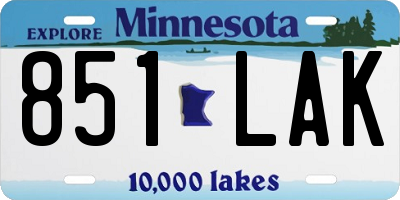 EXPLORE Minnesota

851 LAK

10,000 lakes